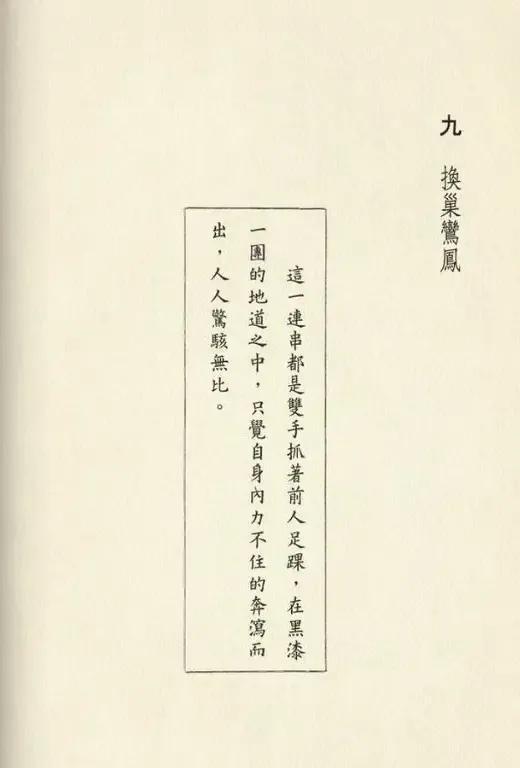 九 換巢鸞鳳

這一連串都是雙手抓著前人足踝，在黑漆一團的地道之中，只覺自身內力不住的奔瀉而出，人人驚駭無比。